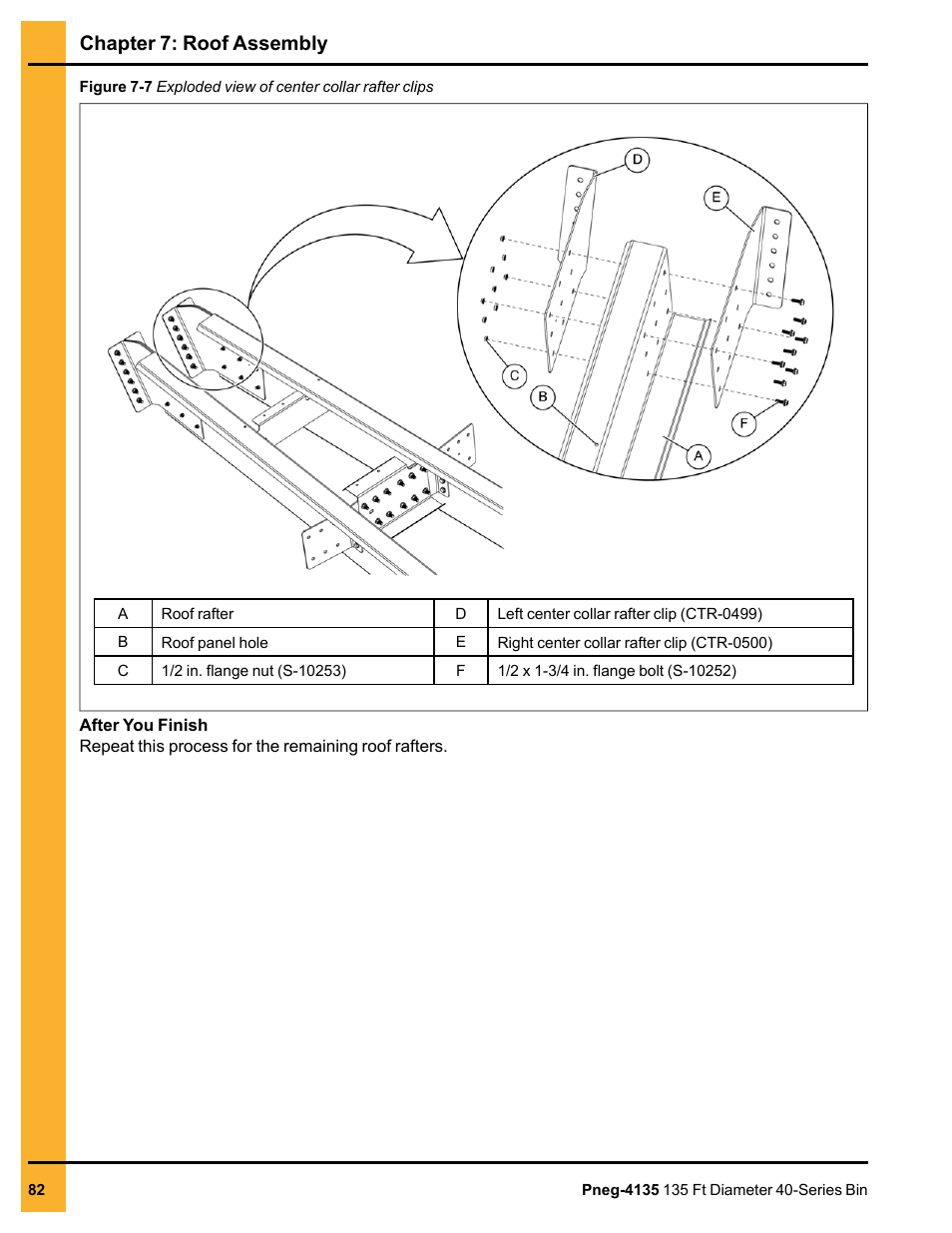 Chapter 7: Roof Assembly

Figure 7-7 Exploded view of center collar rafter clips

D

E

C

B

F

A

| A | Roof rafter | D | Left center collar rafter clip (CTR-0499) |
|---|---|---|---|
| B | Roof panel hole | E | Right center collar rafter clip (CTR-0500) |
| C | 1/2 in. flange nut (S-10253) | F | 1/2 x 1-3/4 in. flange bolt (S-10252) |

After You Finish
Repeat this process for the remaining roof rafters.

82

Pneg-4135 135 Ft Diameter 40-Series Bin